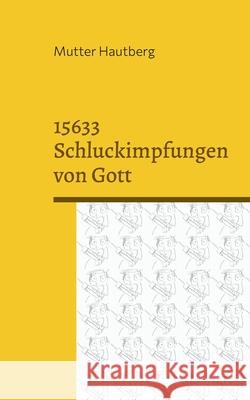 Mutter Hautberg

15633 Schluckimpfungen von Gott

Kraina Książek